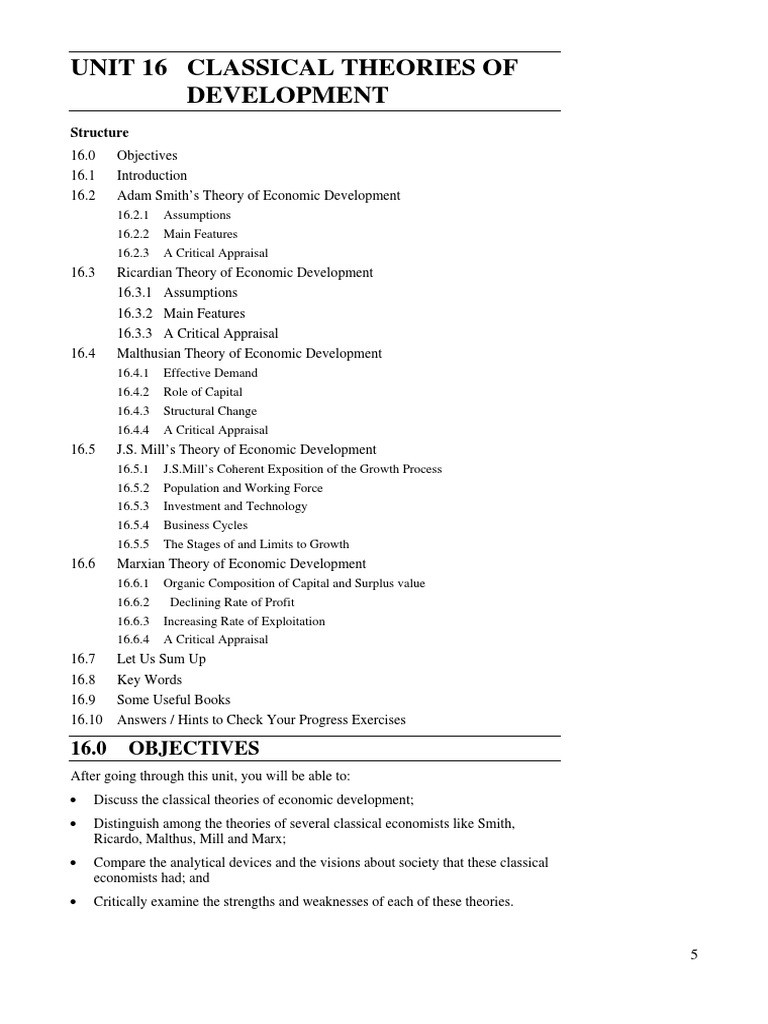 UNIT 16 CLASSICAL THEORIES OF DEVELOPMENT

Structure

16.0 Objectives
16.1 Introduction
16.2 Adam Smith's Theory of Economic Development
16.2.1 Assumptions
16.2.2 Main Features
16.2.3 A Critical Appraisal
16.3 Ricardian Theory of Economic Development
16.3.1 Assumptions
16.3.2 Main Features
16.3.3 A Critical Appraisal
16.4 Malthusian Theory of Economic Development
16.4.1 Effective Demand
16.4.2 Role of Capital
16.4.3 Structural Change
16.4.4 A Critical Appraisal
16.5 J.S. Mill's Theory of Economic Development
16.5.1 J.S.Mill's Coherent Exposition of the Growth Process
16.5.2 Population and Working Force
16.5.3 Investment and Technology
16.5.4 Business Cycles
16.5.5 The Stages of and Limits to Growth
16.6 Marxian Theory of Economic Development
16.6.1 Organic Composition of Capital and Surplus value
16.6.2 Declining Rate of Profit
16.6.3 Increasing Rate of Exploitation
16.6.4 A Critical Appraisal
16.7 Let Us Sum Up
16.8 Key Words
16.9 Some Useful Books
16.10 Answers / Hints to Check Your Progress Exercises

16.0 OBJECTIVES

After going through this unit, you will be able to:

• Discuss the classical theories of economic development;

• Distinguish among the theories of several classical economists like Smith, Ricardo, Malthus, Mill and Marx;

• Compare the analytical devices and the visions about society that these classical economists had; and

• Critically examine the strengths and weaknesses of each of these theories.

5